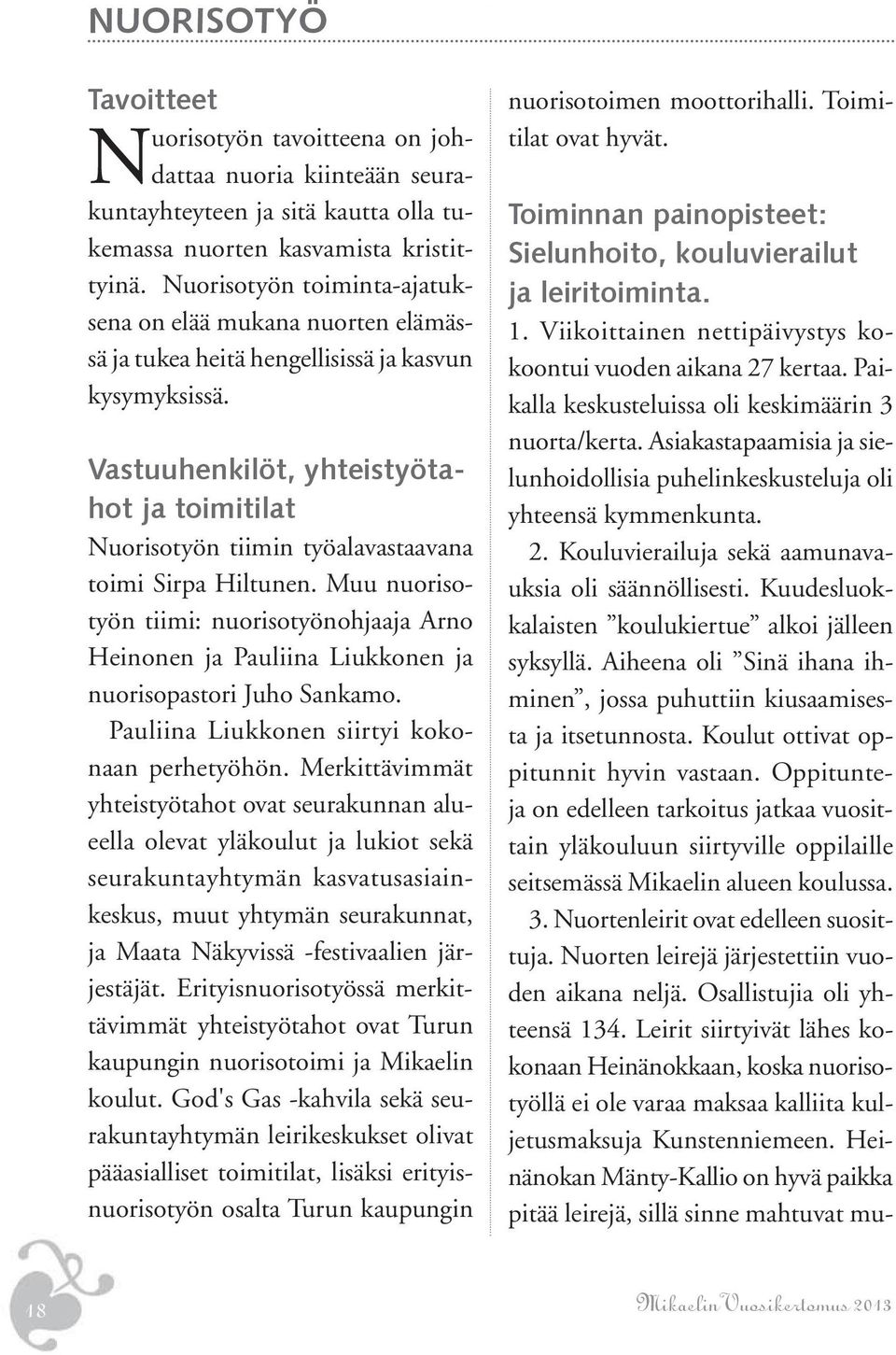 NUORISOTYÖ

Tavoitteet

Nuorisotyön tavoitteena on johdattaa nuoria kiinteään seurakuntayhteyteen ja sitä kautta olla tukemassa nuorten kasvamista kristittyinä. Nuorisotyön toiminta-ajatuksena on elää mukana nuorten elämässä ja tukea heitä hengellisissä ja kasvun kysymyksissä.

Vastuuhenkilöt, yhteistyötahot ja toimitilat

Nuorisotyön tiimin työalavastaavana toimi Sirpa Hiltunen. Muu nuorisotyön tiimi: nuorisotyönohjaaja Arno Heinonen ja Pauliina Liukkonen ja nuorisopastori Juho Sankamo.

Pauliina Liukkonen siirtyi kokonaan perhetyöhön. Merkittävimmät yhteistyötahot ovat seurakunnan alueella olevat yläkoulut ja lukiot sekä seurakuntayhtymän kasvatusasiainkeskus, muut yhtymän seurakunnat, ja Maata Näkyvissä -festivaalien järjestäjät. Erityisnuorisotyössä merkittävimmät yhteistyötahot ovat Turun kaupungin nuorisotoimi ja Mikaelin koulut. God's Gas -kahvila sekä seurakuntayhtymän leirikeskukset olivat pääasialliset toimitilat, lisäksi erityisnuorisotyön osalta Turun kaupungin nuorisotoimen moottorihalli. Toimitilat ovat hyvät.

Toiminnan painopisteet: Sielunhoito, kouluvierailut ja leiritoiminta.

1. Viikoittainen nettipäivystys kokoontui vuoden aikana 27 kertaa. Paikalla keskusteluissa oli keskimäärin 3 nuorta/kerta. Asiakastapaamisia ja sielunhoidollisia puhelinkeskusteluja oli yhteensä kymmenkunta.

2. Kouluvierailuja sekä aamunavauksia oli säännöllisesti. Kuudesluokkalaisten ”koulukiertue” alkoi jälleen syksyllä. Aiheena oli ”Sinä ihana ihminen”, jossa puhuttiin kiusaamisesta ja itsetunnosta. Koulut ottivat oppitunnit hyvin vastaan. Oppitunteja on edelleen tarkoitus jatkaa vuosittain yläkouluun siirtyville oppilaille seitsemässä Mikaelin alueen koulussa.

3. Nuortenleirit ovat edelleen suosittuja. Nuorten leirejä järjestettiin vuoden aikana neljä. Osallistujia oli yhteensä 134. Leirit siirtyivät lähes kokonaan Heinänokkaan, koska nuorisotyöllä ei ole varaa maksaa kalliita kuljetusmaksuja Kunstenniemeen. Heinänokan Mänty-Kallio on hyvä paikka pitää leirejä, sillä sinne mahtuvat mu-

18

Mikaelin Vuosikertomus 2013